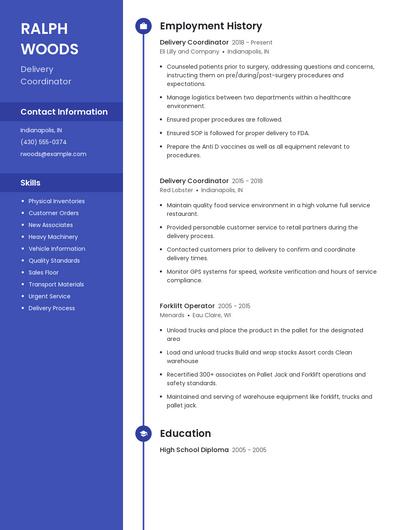 RALPH WOODS

Delivery Coordinator

Contact Information

Indianapolis, IN
(430) 555-0374
rwoods@example.com

Skills

- Physical Inventories
- Customer Orders
- New Associates
- Heavy Machinery
- Vehicle Information
- Quality Standards
- Sales Floor
- Transport Materials
- Urgent Service
- Delivery Process

Employment History

Delivery Coordinator 2018 - Present
Eli Lilly and Company • Indianapolis, IN

- Counseled patients prior to surgery, addressing questions and concerns, instructing them on pre/during/post-surgery procedures and expectations.
- Manage logistics between two departments within a healthcare environment.
- Ensured proper procedures are followed.
- Ensured SOP is followed for proper delivery to FDA.
- Prepare the Anti D vaccines as well as all equipment relevant to procedures.

Delivery Coordinator 2015 - 2018
Red Lobster • Indianapolis, IN

- Maintain quality food service environment in a high volume full service restaurant.
- Provided personable customer service to retail partners during the delivery process.
- Contacted customers prior to delivery to confirm and coordinate delivery times.
- Monitor GPS systems for speed, worksite verification and hours of service compliance.

Forklift Operator 2005 - 2015
Menards • Eau Claire, WI

- Unload trucks and place the product in the pallet for the designated area
- Load and unload trucks Build and wrap stacks Assort cords Clean warehouse
- Recertified 300+ associates on Pallet Jack and Forklift operations and safety standards.
- Maintained and serving of warehouse equipment like forklift, trucks and pallet jack.

Education

High School Diploma 2005 - 2005